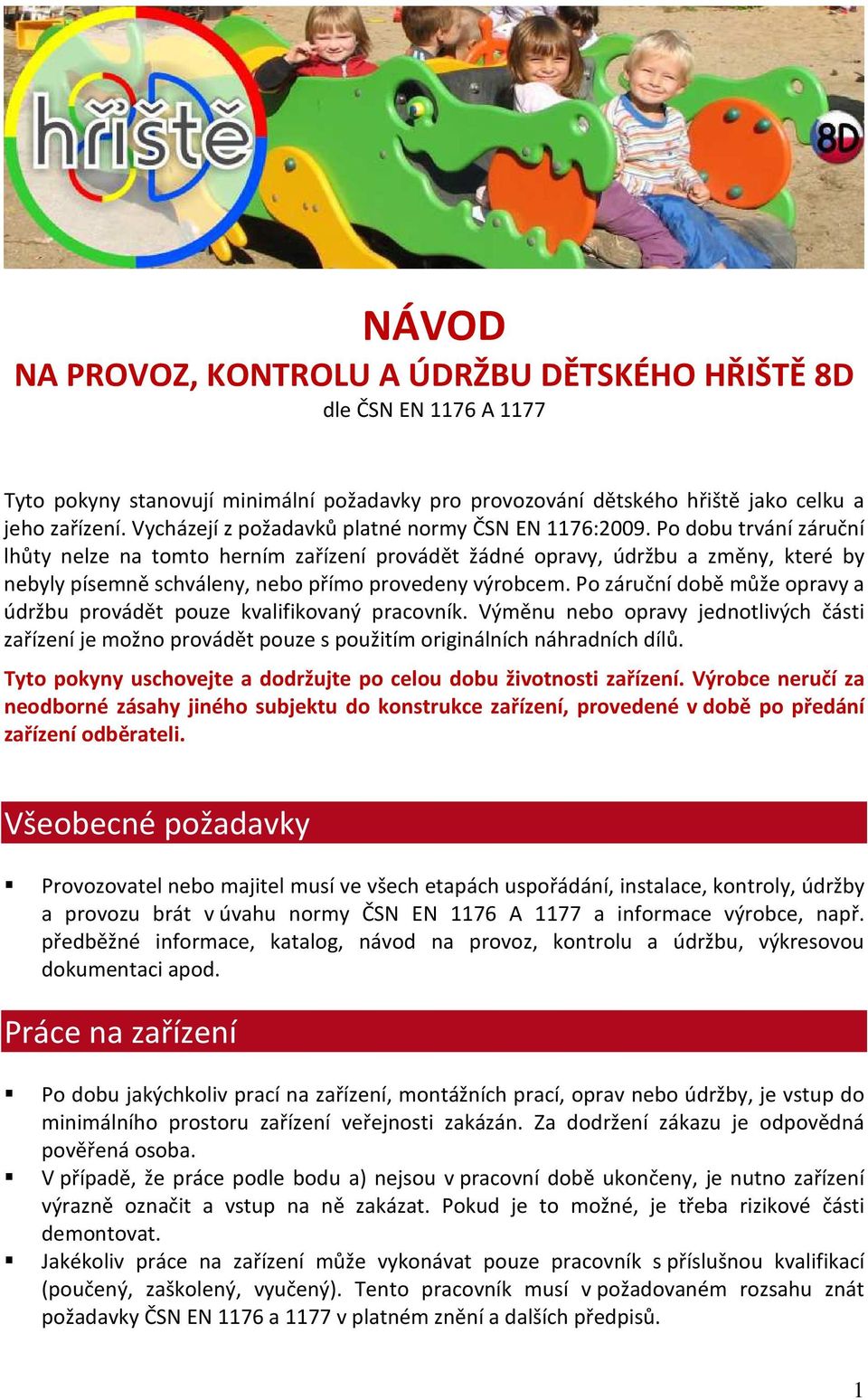 hřiště

8D

NÁVOD
NA PROVOZ, KONTROLU A ÚDRŽBU DĚTSKÉHO HŘIŠTĚ 8D
dle ČSN EN 1176 A 1177

Tyto pokyny stanovují minimální požadavky pro provozování dětského hřiště jako celku a jeho zařízení. Vycházejí z požadavků platné normy ČSN EN 1176:2009. Po dobu trvání záruční lhůty nelze na tomto herním zařízení provádět žádné opravy, údržbu a změny, které by nebyly písemně schváleny, nebo přímo provedeny výrobcem. Po záruční době může opravy a údržbu provádět pouze kvalifikovaný pracovník. Výměnu nebo opravy jednotlivých části zařízení je možno provádět pouze s použitím originálních náhradních dílů.

Tyto pokyny uschovejte a dodržujte po celou dobu životnosti zařízení. Výrobce neručí za neodborné zásahy jiného subjektu do konstrukce zařízení, provedené v době po předání zařízení odběrateli.

Všeobecné požadavky

▪ Provozovatel nebo majitel musí ve všech etapách uspořádání, instalace, kontroly, údržby a provozu brát v úvahu normy ČSN EN 1176 A 1177 a informace výrobce, např. předběžné informace, katalog, návod na provoz, kontrolu a údržbu, výkresovou dokumentaci apod.

Práce na zařízení

▪ Po dobu jakýchkoliv prací na zařízení, montážních prací, oprav nebo údržby, je vstup do minimálního prostoru zařízení veřejnosti zakázán. Za dodržení zákazu je odpovědná pověřená osoba.
▪ V případě, že práce podle bodu a) nejsou v pracovní době ukončeny, je nutno zařízení výrazně označit a vstup na ně zakázat. Pokud je to možné, je třeba rizikové části demontovat.
▪ Jakékoliv práce na zařízení může vykonávat pouze pracovník s příslušnou kvalifikací (poučený, zaškolený, vyučený). Tento pracovník musí v požadovaném rozsahu znát požadavky ČSN EN 1176 a 1177 v platném znění a dalších předpisů.

1